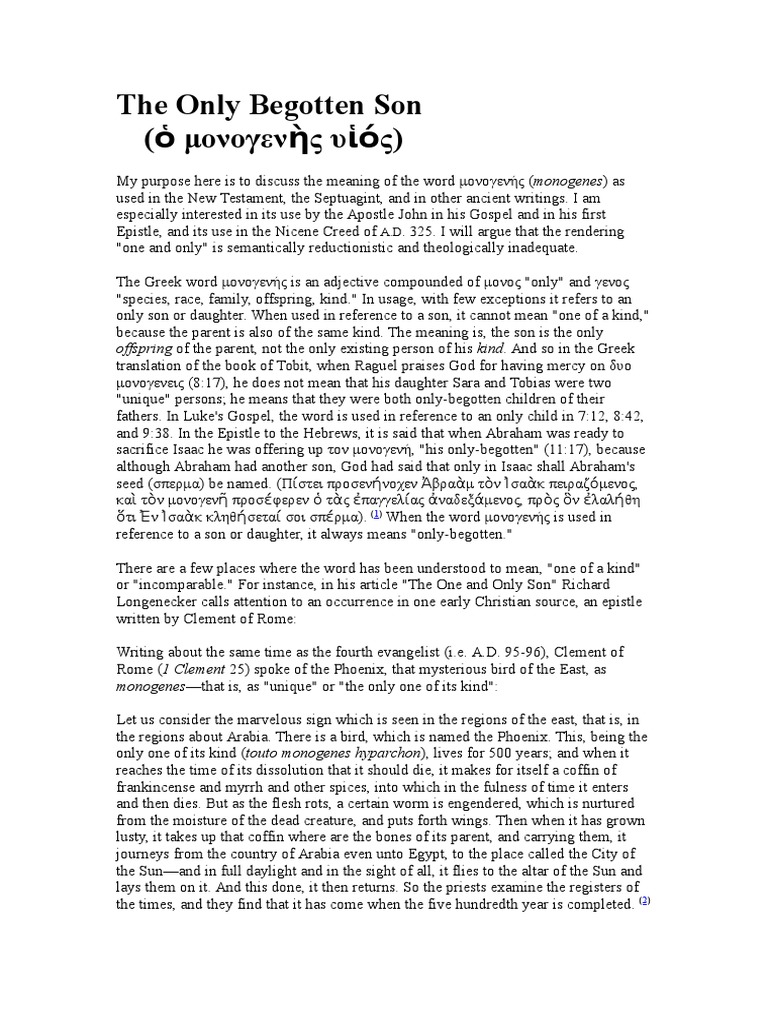 The Only Begotten Son
(ὁ μονογενὴς υἱός)

My purpose here is to discuss the meaning of the word μονογενὴς (monogenes) as used in the New Testament, the Septuagint, and in other ancient writings. I am especially interested in its use by the Apostle John in his Gospel and in his first Epistle, and its use in the Nicene Creed of A.D. 325. I will argue that the rendering "one and only" is semantically reductionistic and theologically inadequate.

The Greek word μονογενὴς is an adjective compounded of μονος "only" and γενος "species, race, family, offspring, kind." In usage, with few exceptions it refers to an only son or daughter. When used in reference to a son, it cannot mean "one of a kind," because the parent is also of the same kind. The meaning is, the son is the only offspring of the parent, not the only existing person of his kind. And so in the Greek translation of the book of Tobit, when Raguel praises God for having mercy on δυο μονογενεις (8:17), he does not mean that his daughter Sara and Tobias were two "unique" persons; he means that they were both only-begotten children of their fathers. In Luke's Gospel, the word is used in reference to an only child in 7:12, 8:42, and 9:38. In the Epistle to the Hebrews, it is said that when Abraham was ready to sacrifice Isaac he was offering up τον μονογενὴ, "his only-begotten" (11:17), because although Abraham had another son, God had said that only in Isaac shall Abraham's seed (σπερμα) be named. (Πίστει προσενήνοχεν Ἀβραὰμ τὸν Ἰσαὰκ πειραζόμενος, καὶ τὸν μονογενῆ προσέφερεν ὁ τὰς ἐπαγγελίας ἀναδεξάμενος, πρὸς ὃν ἐλαλήθη ὅτι Ἐν Ἰσαὰκ κληθήσεταί σοι σπέρμα). (1) When the word μονογενὴς is used in reference to a son or daughter, it always means "only-begotten."

There are a few places where the word has been understood to mean, "one of a kind" or "incomparable." For instance, in his article "The One and Only Son" Richard Longenecker calls attention to an occurrence in one early Christian source, an epistle written by Clement of Rome:

Writing about the same time as the fourth evangelist (i.e. A.D. 95-96), Clement of Rome (1 Clement 25) spoke of the Phoenix, that mysterious bird of the East, as monogenes—that is, as "unique" or "the only one of its kind":

Let us consider the marvelous sign which is seen in the regions of the east, that is, in the regions about Arabia. There is a bird, which is named the Phoenix. This, being the only one of its kind (touto monogenes hyparchon), lives for 500 years; and when it reaches the time of its dissolution that it should die, it makes for itself a coffin of frankincense and myrrh and other spices, into which in the fulness of time it enters and then dies. But as the flesh rots, a certain worm is engendered, which is nurtured from the moisture of the dead creature, and puts forth wings. Then when it has grown lusty, it takes up that coffin where are the bones of its parent, and carrying them, it journeys from the country of Arabia even unto Egypt, to the place called the City of the Sun—and in full daylight and in the sight of all, it flies to the altar of the Sun and lays them on it. And this done, it then returns. So the priests examine the registers of the times, and they find that it has come when the five hundredth year is completed. (2)